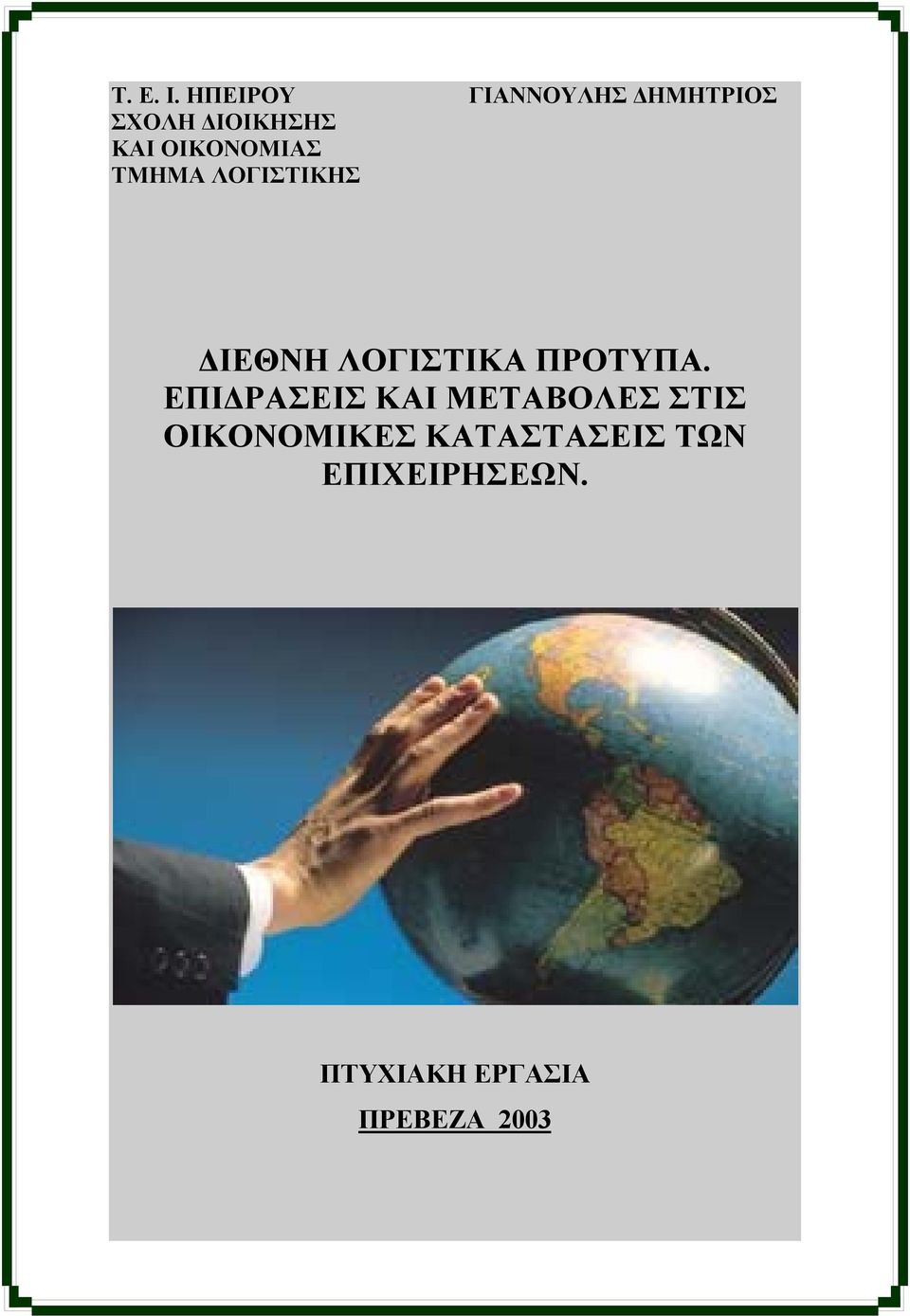 Τ. Ε. Ι. ΗΠΕΙΡΟΥ
ΣΧΟΛΗ ΔΙΟΙΚΗΣΗΣ
ΚΑΙ ΟΙΚΟΝΟΜΙΑΣ
ΤΜΗΜΑ ΛΟΓΙΣΤΙΚΗΣ

ΓΙΑΝΝΟΥΛΗΣ ΔΗΜΗΤΡΙΟΣ

ΔΙΕΘΝΗ ΛΟΓΙΣΤΙΚΑ ΠΡΟΤΥΠΑ. ΕΠΙΔΡΑΣΕΙΣ ΚΑΙ ΜΕΤΑΒΟΛΕΣ ΣΤΙΣ ΟΙΚΟΝΟΜΙΚΕΣ ΚΑΤΑΣΤΑΣΕΙΣ ΤΩΝ ΕΠΙΧΕΙΡΗΣΕΩΝ.

ΠΤΥΧΙΑΚΗ ΕΡΓΑΣΙΑ

ΠΡΕΒΕΖΑ 2003